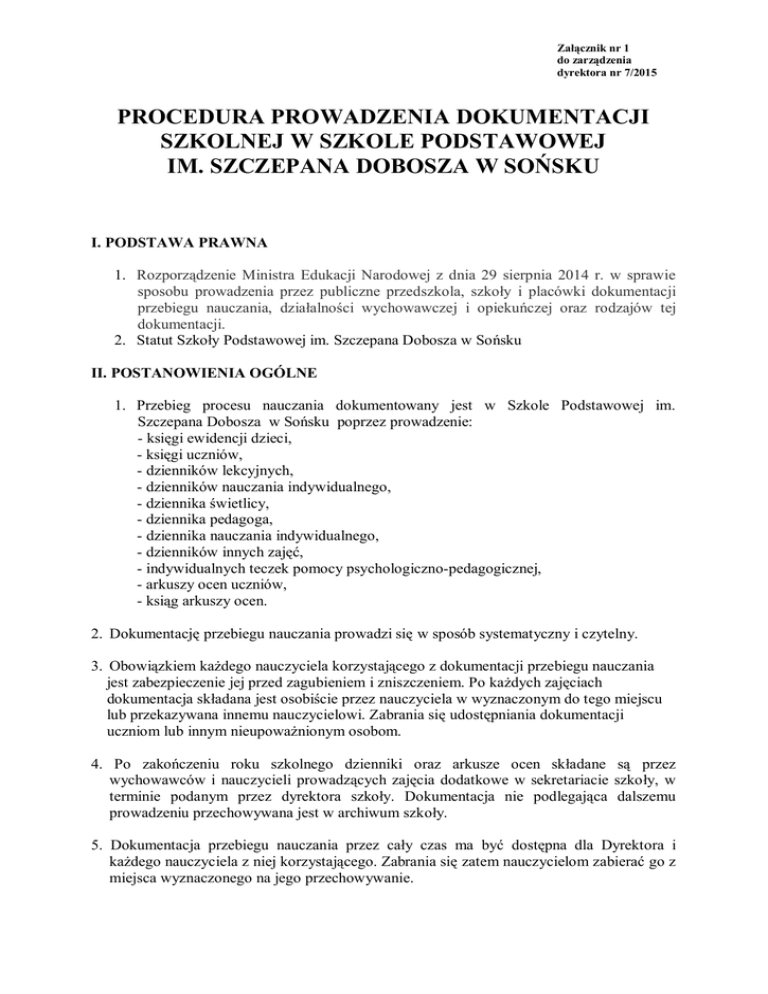 Załącznik nr 1
do zarządzenia
dyrektora nr 7/2015

PROCEDURA PROWADZENIA DOKUMENTACJI SZKOLNEJ W SZKOLE PODSTAWOWEJ IM. SZCZEPANA DOBOSZA W SOŃSKU

I. PODSTAWA PRAWNA

1. Rozporządzenie Ministra Edukacji Narodowej z dnia 29 sierpnia 2014 r. w sprawie sposobu prowadzenia przez publiczne przedszkola, szkoły i placówki dokumentacji przebiegu nauczania, działalności wychowawczej i opiekuńczej oraz rodzajów tej dokumentacji.
2. Statut Szkoły Podstawowej im. Szczepana Dobosza w Sońsku

II. POSTANOWIENIA OGÓLNE

1. Przebieg procesu nauczania dokumentowany jest w Szkole Podstawowej im. Szczepana Dobosza w Sońsku poprzez prowadzenie:
- księgi ewidencji dzieci,
- księgi uczniów,
- dzienników lekcyjnych,
- dzienników nauczania indywidualnego,
- dziennika świetlicy,
- dziennika pedagoga,
- dziennika nauczania indywidualnego,
- dzienników innych zajęć,
- indywidualnych teczek pomocy psychologiczno-pedagogicznej,
- arkuszy ocen uczniów,
- ksiąg arkuszy ocen.

2. Dokumentację przebiegu nauczania prowadzi się w sposób systematyczny i czytelny.

3. Obowiązkiem każdego nauczyciela korzystającego z dokumentacji przebiegu nauczania jest zabezpieczenie jej przed zagubieniem i zniszczeniem. Po każdych zajęciach dokumentacja składana jest osobiście przez nauczyciela w wyznaczonym do tego miejscu lub przekazywana innemu nauczycielowi. Zabrania się udostępniania dokumentacji uczniom lub innym nieupoważnionym osobom.

4. Po zakończeniu roku szkolnego dzienniki oraz arkusze ocen składane są przez wychowawców i nauczycieli prowadzących zajęcia dodatkowe w sekretariacie szkoły, w terminie podanym przez dyrektora szkoły. Dokumentacja nie podlegająca dalszemu prowadzeniu przechowywana jest w archiwum szkoły.

5. Dokumentacja przebiegu nauczania przez cały czas ma być dostępna dla Dyrektora i każdego nauczyciela z niej korzystającego. Zabrania się zatem nauczycielom zabierać go z miejsca wyznaczonego na jego przechowywanie.